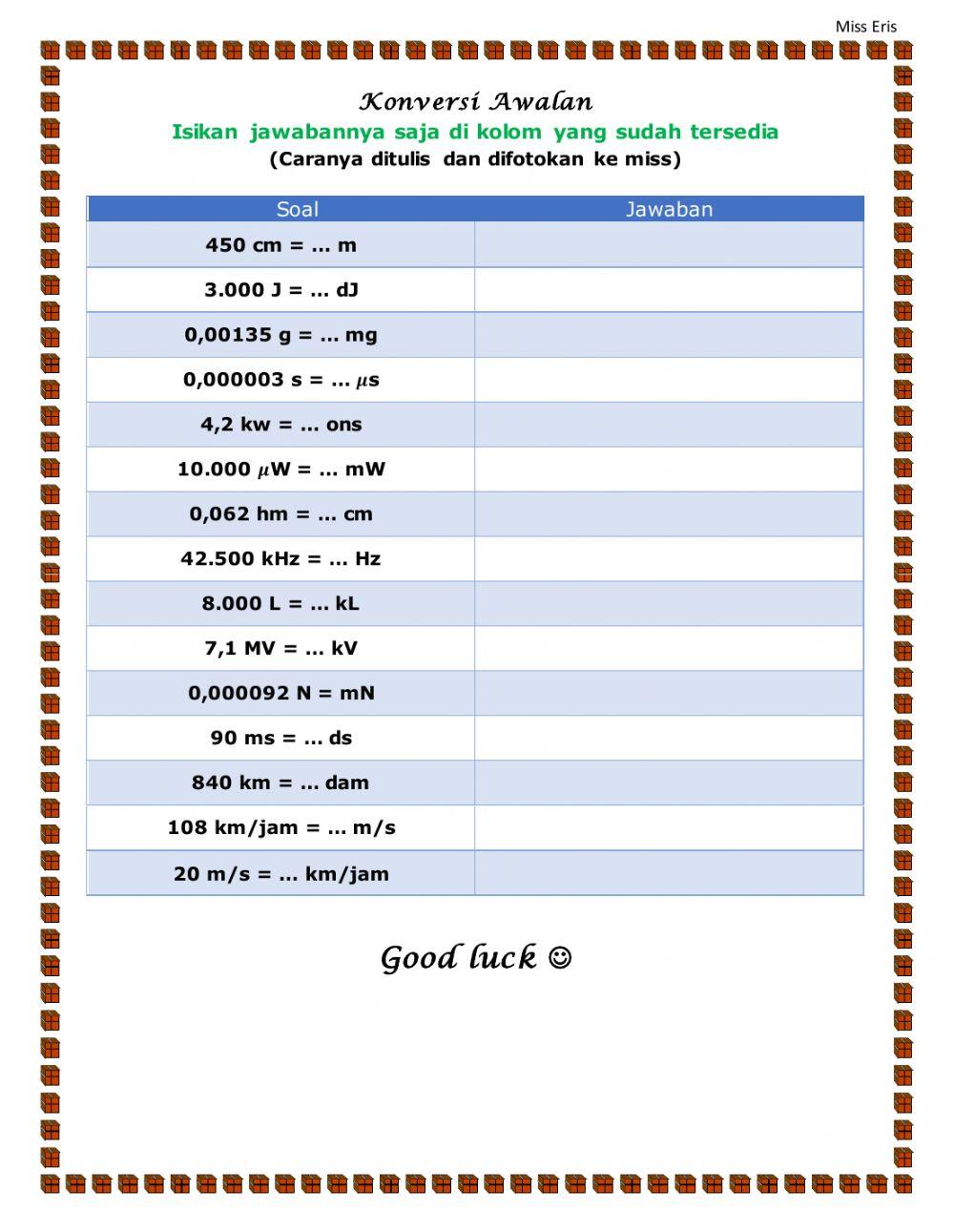 Miss Eris

Konversi Awalan

Isikan jawabannya saja di kolom yang sudah tersedia

(Caranya ditulis dan difotokan ke miss)

| Soal | Jawaban |
|---|---|
| 450 cm = … m | |
| 3.000 J = … dJ | |
| 0,00135 g = … mg | |
| 0,000003 s = … $\mu$s | |
| 4,2 kw = … ons | |
| 10.000 $\mu$W = … mW | |
| 0,062 hm = … cm | |
| 42.500 kHz = … Hz | |
| 8.000 L = … kL | |
| 7,1 MV = … kV | |
| 0,000092 N = mN | |
| 90 ms = … ds | |
| 840 km = … dam | |
| 108 km/jam = … m/s | |
| 20 m/s = … km/jam | |

Good luck ☺